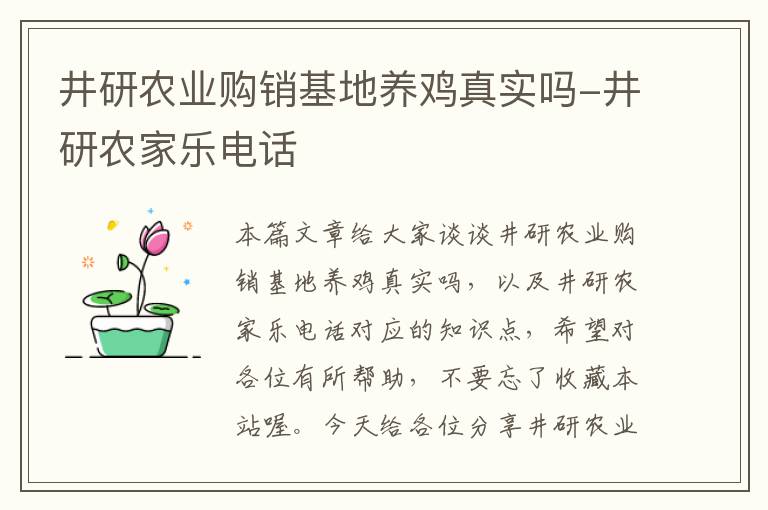 井研农业购销基地养鸡真实吗-井研农家乐电话

本篇文章给大家谈谈井研农业购销基地养鸡真实吗，以及井研农家乐电话对应的知识点，希望对各位有所帮助，不要忘了收藏本站喔。今天给各位分享井研农业